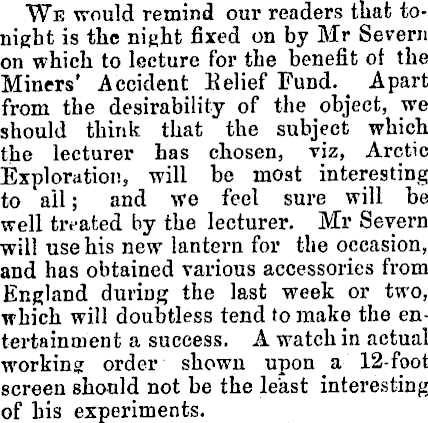 We would remind our readers that tonight is the night fixed on by Mr Severn on which to lecture for the benefit of the Miners' Accident Relief Fund. Apart from the desirability of the object, we should think that the subject which the lecturer has chosen, viz, Arctic Exploration, will be most interesting to all; and we feel sure will be well treated by the lecturer. Mr Severn will use his new lantern for the occasion, and has obtained various accessories from England during the last week or two, which will doubtless tend to make the entertainment a success. A watch in actual working order shown upon a 12-foot screen should not be the least interesting of his experiments.